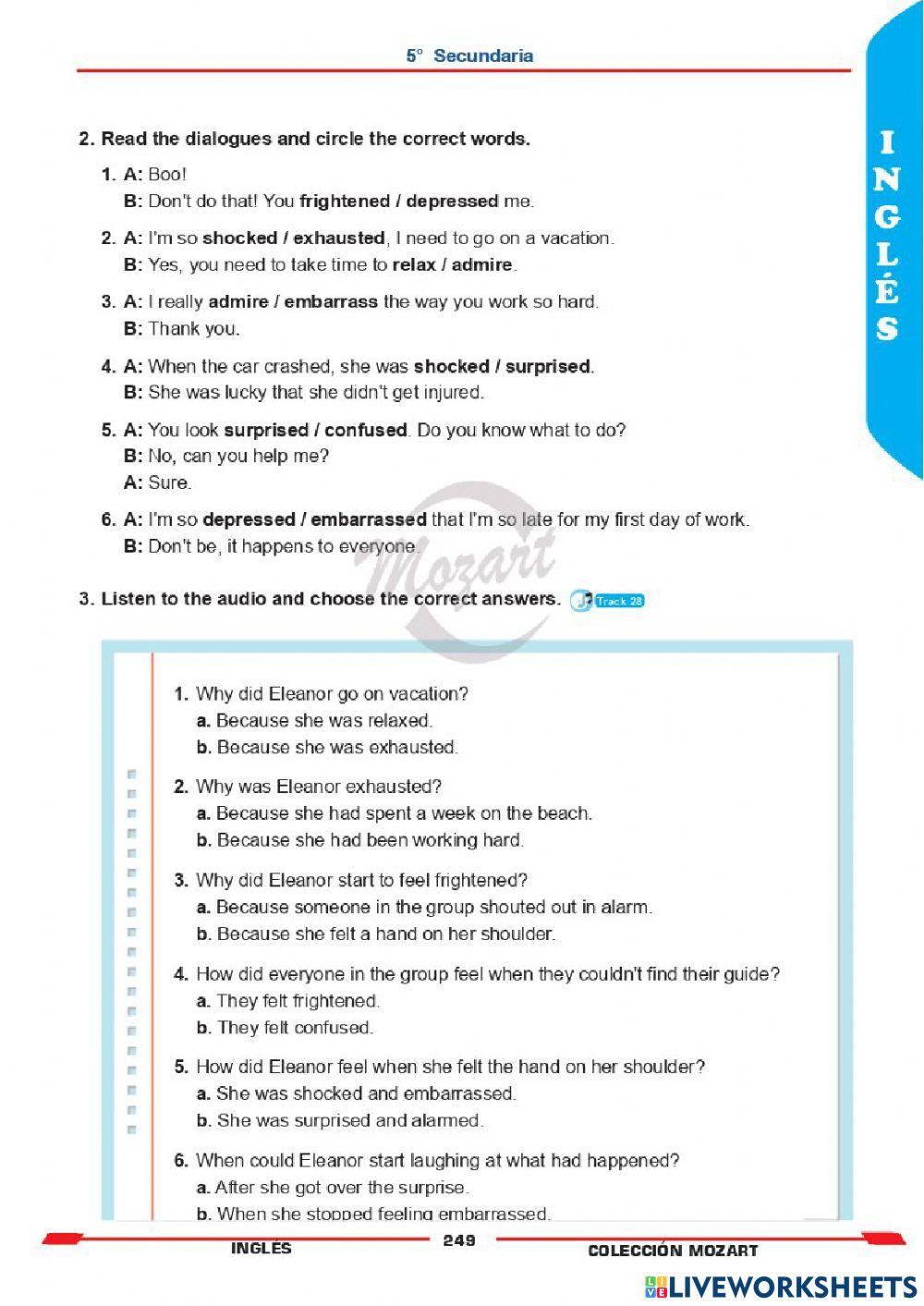 5° Secundaria

INGLÉS

2. Read the dialogues and circle the correct words.

1. A: Boo!
B: Don't do that! You frightened / depressed me.

2. A: I'm so shocked / exhausted, I need to go on a vacation.
B: Yes, you need to take time to relax / admire.

3. A: I really admire / embarrass the way you work so hard.
B: Thank you.

4. A: When the car crashed, she was shocked / surprised.
B: She was lucky that she didn't get injured.

5. A: You look surprised / confused. Do you know what to do?
B: No, can you help me?
A: Sure.

6. A: I'm so depressed / embarrassed that I'm so late for my first day of work.
B: Don't be, it happens to everyone.

Mozart

3. Listen to the audio and choose the correct answers. Track 28

1. Why did Eleanor go on vacation?
a. Because she was relaxed.
b. Because she was exhausted.

2. Why was Eleanor exhausted?
a. Because she had spent a week on the beach.
b. Because she had been working hard.

3. Why did Eleanor start to feel frightened?
a. Because someone in the group shouted out in alarm.
b. Because she felt a hand on her shoulder.

4. How did everyone in the group feel when they couldn't find their guide?
a. They felt frightened.
b. They felt confused.

5. How did Eleanor feel when she felt the hand on her shoulder?
a. She was shocked and embarrassed.
b. She was surprised and alarmed.

6. When could Eleanor start laughing at what had happened?
a. After she got over the surprise.
b. When she stopped feeling embarrassed.

INGLÉS 249 COLECCIÓN MOZART

LIVEWORKSHEETS